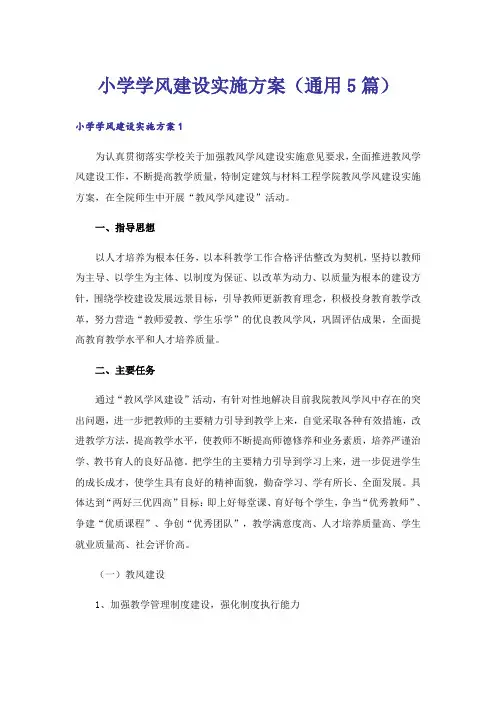 小学学风建设实施方案（通用5篇）

小学学风建设实施方案1

为认真贯彻落实学校关于加强教风学风建设实施意见要求，全面推进教风学风建设工作，不断提高教学质量，特制定建筑与材料工程学院教风学风建设实施方案，在全院师生中开展“教风学风建设”活动。

一、指导思想

以人才培养为根本任务，以本科教学工作合格评估整改为契机，坚持以教师为主导、以学生为主体、以制度为保证、以改革为动力、以质量为根本的建设方针，围绕学校建设发展远景目标，引导教师更新教育理念，积极投身教育教学改革，努力营造“教师爱教、学生乐学”的优良教风学风，巩固评估成果，全面提高教育教学水平和人才培养质量。

二、主要任务

通过“教风学风建设”活动，有针对性地解决目前我院教风学风中存在的突出问题，进一步把教师的主要精力引导到教学上来，自觉采取各种有效措施，改进教学方法，提高教学水平，使教师不断提高师德修养和业务素质，培养严谨治学、教书育人的良好品德，把学生的主要精力引导到学习上来，进一步促进学生的成长成才，使学生具有良好的精神面貌，勤奋学习、学有所长、全面发展。具体达到“两好三优四高”目标：即上好每堂课、育好每个学生，争当“优秀教师”、争建“优质课程”、争创“优秀团队”，教学满意度高、人才培养质量高、学生就业质量高、社会评价高。

（一）教风建设

1、加强教学管理制度建设，强化制度执行能力